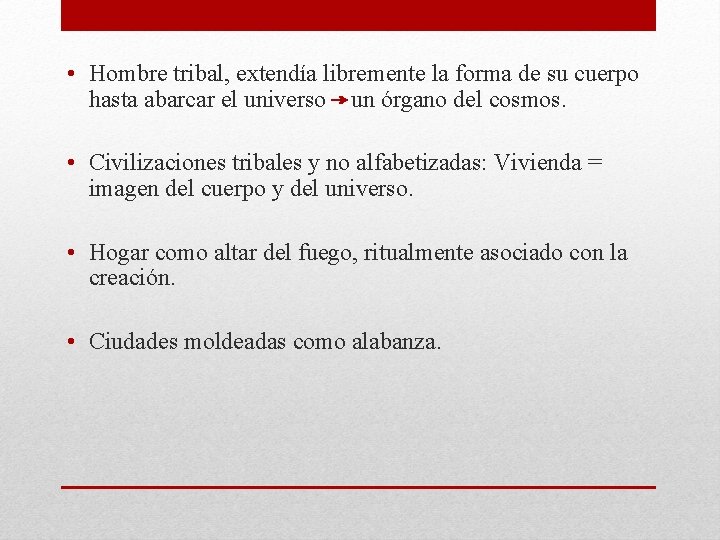 • Hombre tribal, extendía libremente la forma de su cuerpo hasta abarcar el universo → un órgano del cosmos.

• Civilizaciones tribales y no alfabetizadas: Vivienda = imagen del cuerpo y del universo.

• Hogar como altar del fuego, ritualmente asociado con la creación.

• Ciudades moldeadas como alabanza.